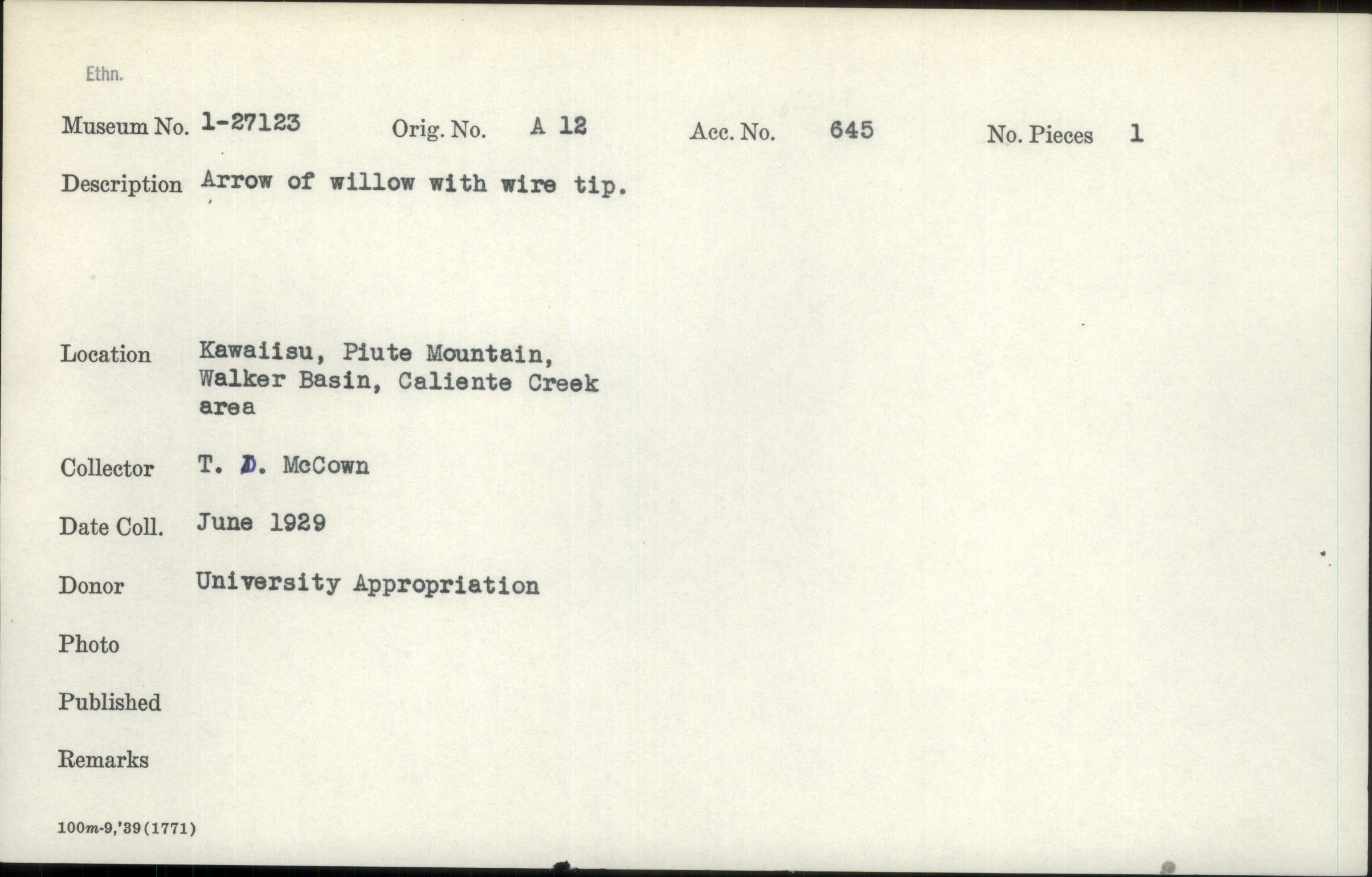 Ethn.

Museum No. 1-27123 Orig. No. A 12 Acc. No. 645 No. Pieces 1

Description Arrow of willow with wire tip.

Location Kawaiisu, Piute Mountain, Walker Basin, Caliente Creek area

Collector T. D. McCown

Date Coll. June 1929

Donor University Appropriation

Photo

Published

Remarks

100m-9,'39(1771)